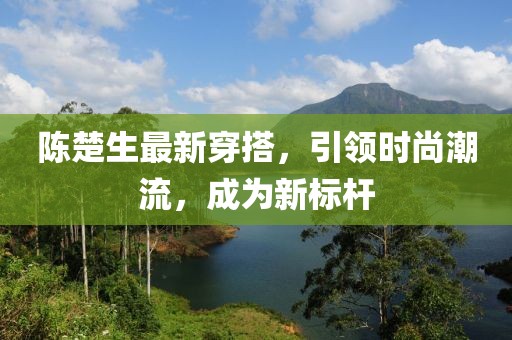 陈楚生最新穿搭，引领时尚潮流，成为新标杆